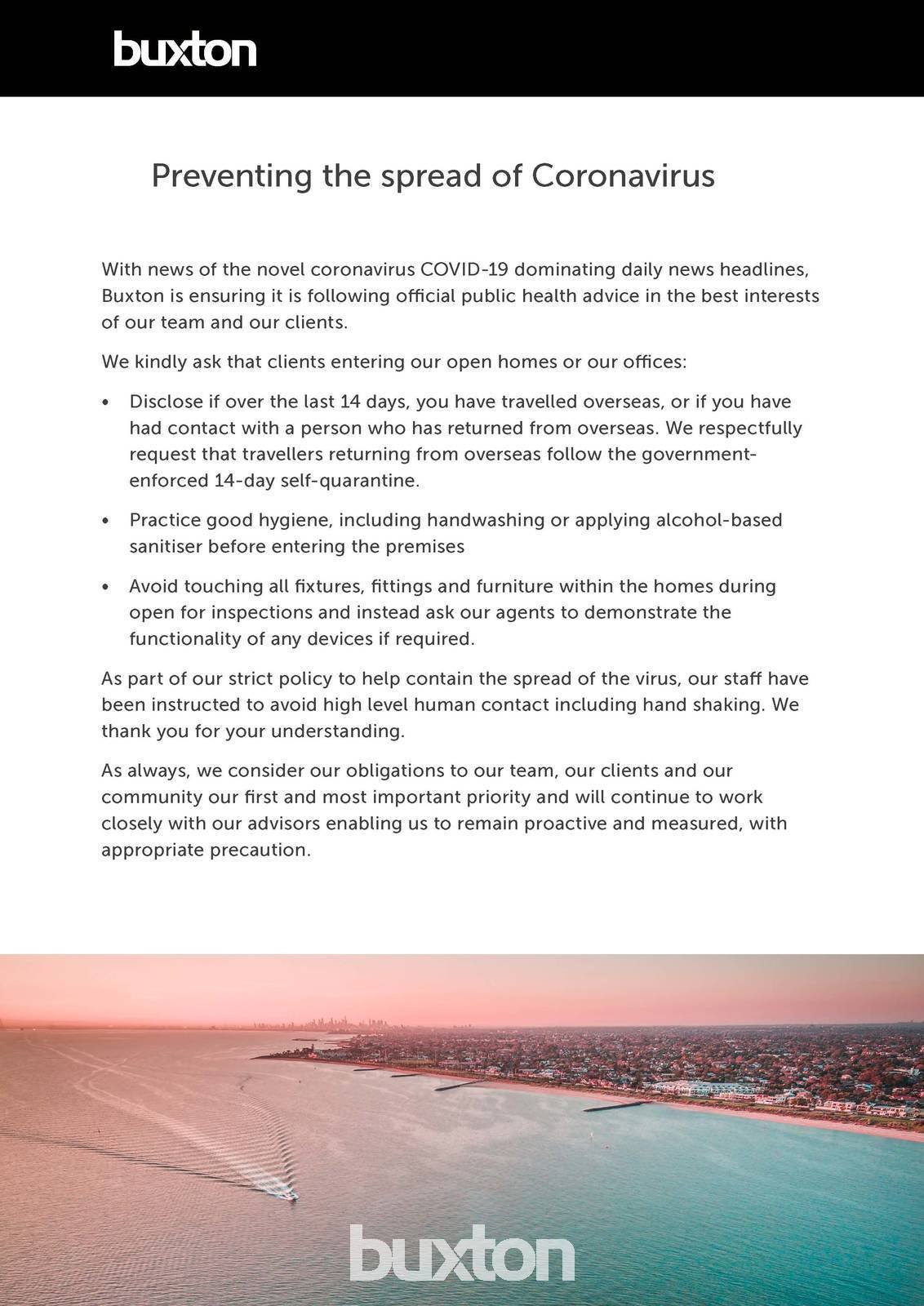 buxton

Preventing the spread of Coronavirus

With news of the novel coronavirus COVID-19 dominating daily news headlines, Buxton is ensuring it is following official public health advice in the best interests of our team and our clients.

We kindly ask that clients entering our open homes or our offices:

• Disclose if over the last 14 days, you have travelled overseas, or if you have had contact with a person who has returned from overseas. We respectfully request that travellers returning from overseas follow the government-enforced 14-day self-quarantine.

• Practice good hygiene, including handwashing or applying alcohol-based sanitiser before entering the premises

• Avoid touching all fixtures, fittings and furniture within the homes during open for inspections and instead ask our agents to demonstrate the functionality of any devices if required.

As part of our strict policy to help contain the spread of the virus, our staff have been instructed to avoid high level human contact including hand shaking. We thank you for your understanding.

As always, we consider our obligations to our team, our clients and our community our first and most important priority and will continue to work closely with our advisors enabling us to remain proactive and measured, with appropriate precaution.

buxton